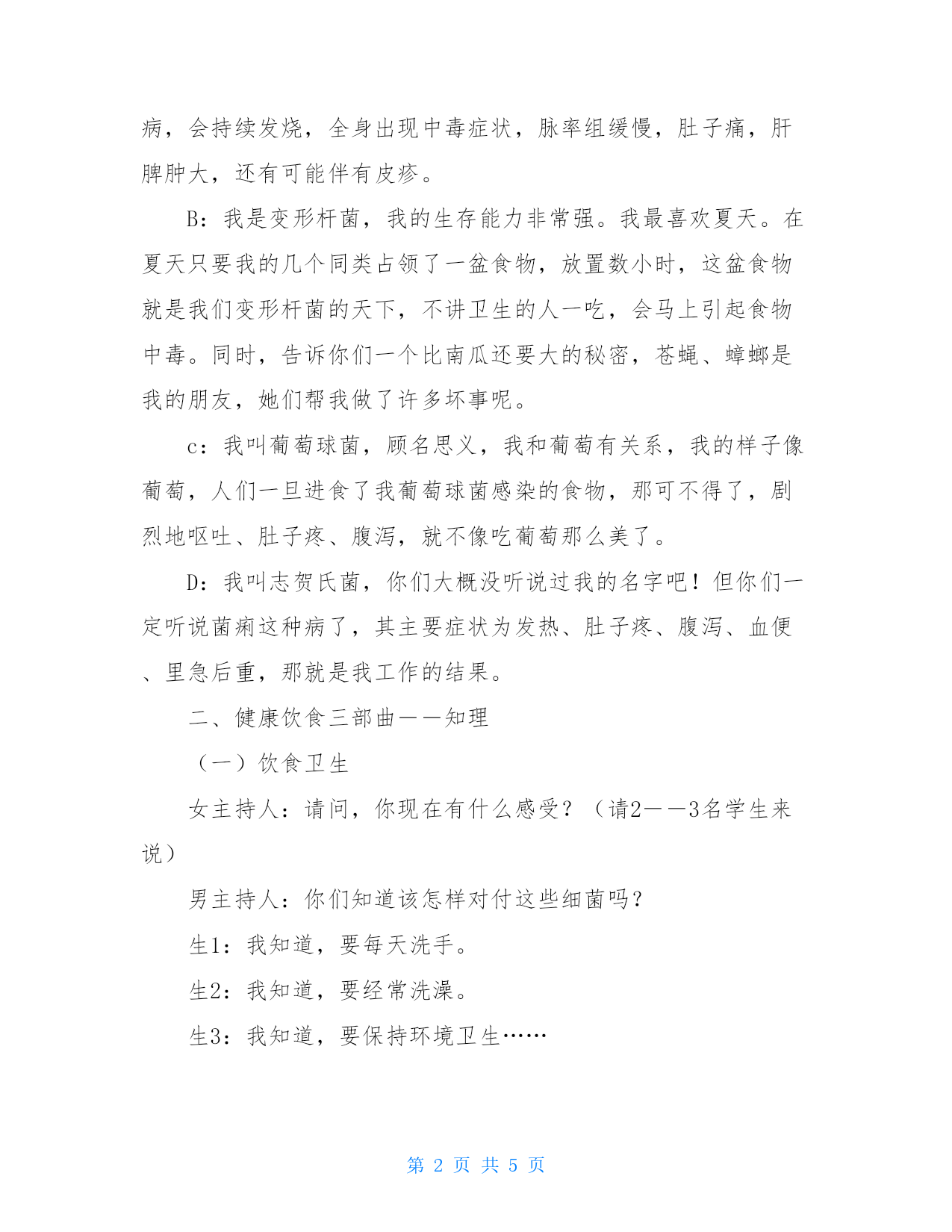 病，会持续发烧，全身出现中毒症状，脉率组缓慢，肚子痛，肝脾肿大，还有可能伴有皮疹。

B：我是变形杆菌，我的生存能力非常强。我最喜欢夏天。在夏天只要我的几个同类占领了一盆食物，放置数小时，这盆食物就是我们变形杆菌的天下，不讲卫生的人一吃，会马上引起食物中毒。同时，告诉你们一个比南瓜还要大的秘密，苍蝇、蟑螂是我的朋友，她们帮我做了许多坏事呢。

c：我叫葡萄球菌，顾名思义，我和葡萄有关系，我的样子像葡萄，人们一旦进食了我葡萄球菌感染的食物，那可不得了，剧烈地呕吐、肚子疼、腹泻，就不像吃葡萄那么美了。

D：我叫志贺氏菌，你们大概没听说过我的名字吧！但你们一定听说菌痢这种病了，其主要症状为发热、肚子疼、腹泻、血便、里急后重，那就是我工作的结果。

二、健康饮食三部曲——知理

（一）饮食卫生

女主持人：请问，你现在有什么感受？（请2——3名学生来说）

男主持人：你们知道该怎样对付这些细菌吗？

生1：我知道，要每天洗手。

生2：我知道，要经常洗澡。

生3：我知道，要保持环境卫生……

第 2 页 共 5 页